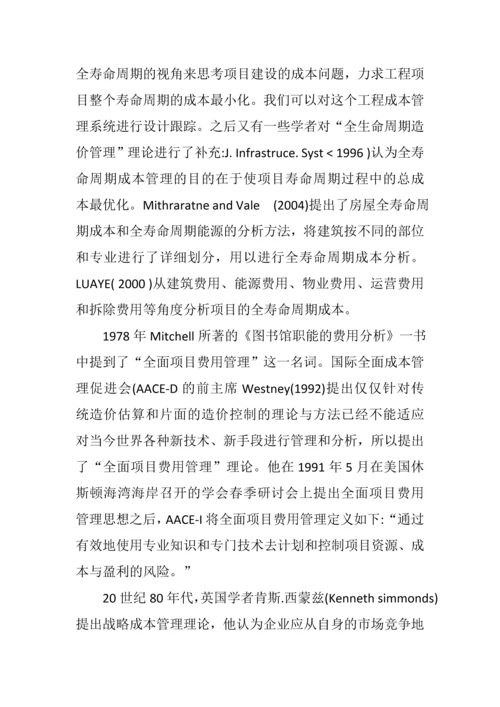 全寿命周期的视角来思考项目建设的成本问题，力求工程项目整个寿命周期的成本最小化。我们可以对这个工程成本管理系统进行设计跟踪。之后又有一些学者对“全生命周期造价管理”理论进行了补充:J. Infrastruce. Syst < 1996 )认为全寿命周期成本管理的目的在于使项目寿命周期过程中的总成本最优化。Mithraratne and Vale (2004)提出了房屋全寿命周期成本和全寿命周期能源的分析方法，将建筑按不同的部位和专业进行了详细划分，用以进行全寿命周期成本分析。LUAYE( 2000 )从建筑费用、能源费用、物业费用、运营费用和拆除费用等角度分析项目的全寿命周期成本。

1978 年 Mitchell 所著的《图书馆职能的费用分析》一书中提到了“全面项目费用管理”这一名词。国际全面成本管理促进会(AACE-D 的前主席 Westney(1992)提出仅仅针对传统造价估算和片面的造价控制的理论与方法已经不能适应对当今世界各种新技术、新手段进行管理和分析，所以提出了“全面项目费用管理”理论。他在 1991 年 5 月在美国休斯顿海湾海岸召开的学会春季研讨会上提出全面项目费用管理思想之后，AACE-I 将全面项目费用管理定义如下:“通过有效地使用专业知识和专门技术去计划和控制项目资源、成本与盈利的风险。”

20 世纪 80 年代，英国学者肯斯.西蒙兹(Kenneth simmonds)提出战略成本管理理论，他认为企业应从自身的市场竞争地